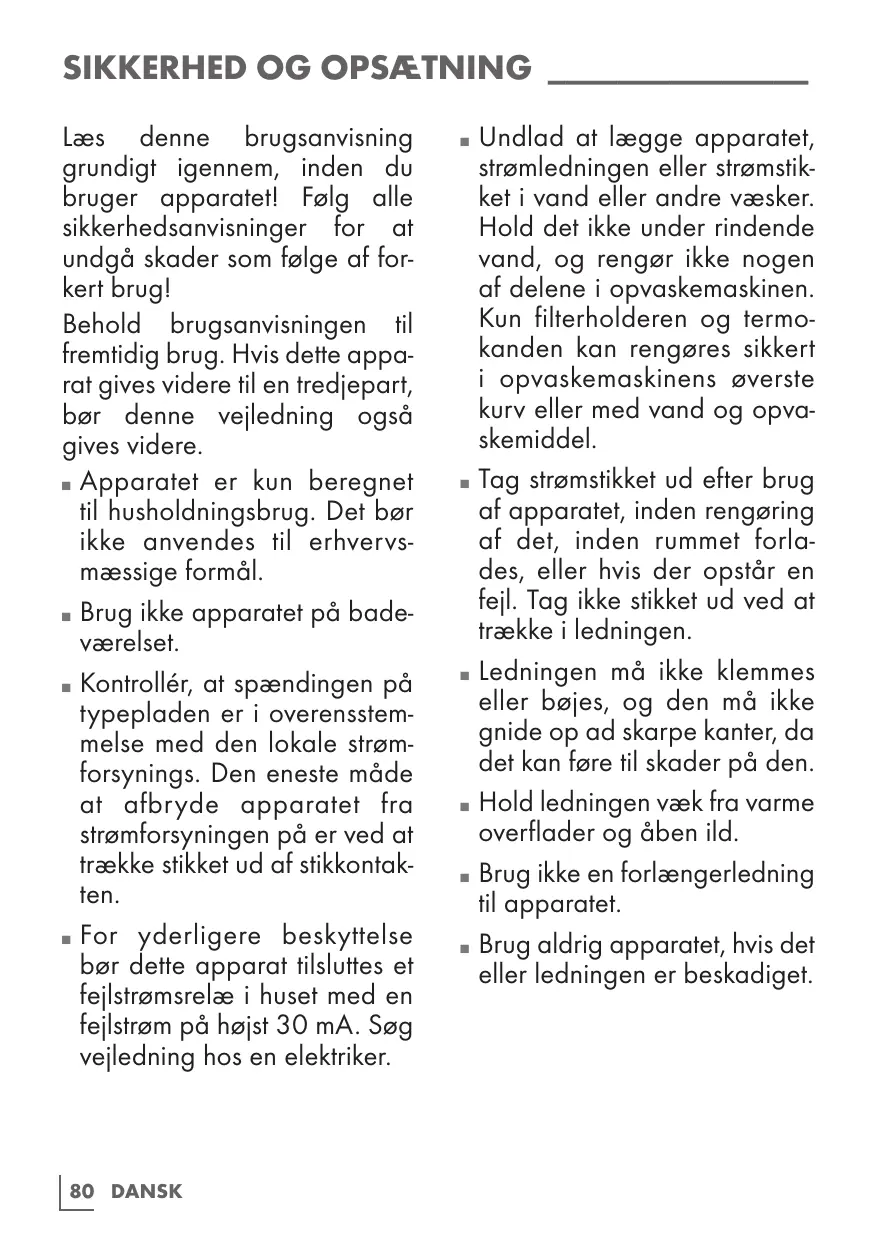 SIKKERHED OG OPSÆTNING

Læs denne brugsanvisning grundigt igennem, inden du bruger apparatet! Følg alle sikkerhedsanvisninger for at undgå skader som følge af forkert brug!

Behold brugsanvisningen til fremtidig brug. Hvis dette apparat gives videre til en tredjepart, bør denne vejledning også gives videre.

■ Apparatet er kun beregnet til husholdningsbrug. Det bør ikke anvendes til erhvervsmæssige formål.

■ Brug ikke apparatet på badeværelset.

■ Kontrollér, at spændingen på typepladen er i overensstemmelse med den lokale strømforsynings. Den eneste måde at afbryde apparatet fra strømforsyningen på er ved at trække stikket ud af stikkontakten.

■ For yderligere beskyttelse bør dette apparat tilsluttes et fejlstrømsrelæ i huset med en fejlstrøm på højst 30 mA. Søg vejledning hos en elektriker.

■ Undlad at lægge apparatet, strømledningen eller strømstikket i vand eller andre væsker. Hold det ikke under rindende vand, og rengør ikke nogen af delene i opvaskemaskinen. Kun filterholderen og termokanden kan rengøres sikkert i opvaskemaskinens øverste kurv eller med vand og opvaskemiddel.

■ Tag strømstikket ud efter brug af apparatet, inden rengøring af det, inden rummet forlades, eller hvis der opstår en fejl. Tag ikke stikket ud ved at trække i ledningen.

■ Ledningen må ikke klemmes eller bøjes, og den må ikke gnide op ad skarpe kanter, da det kan føre til skader på den.

■ Hold ledningen væk fra varme overflader og åben ild.

■ Brug ikke en forlængerledning til apparatet.

■ Brug aldrig apparatet, hvis det eller ledningen er beskadiget.

80 DANSK